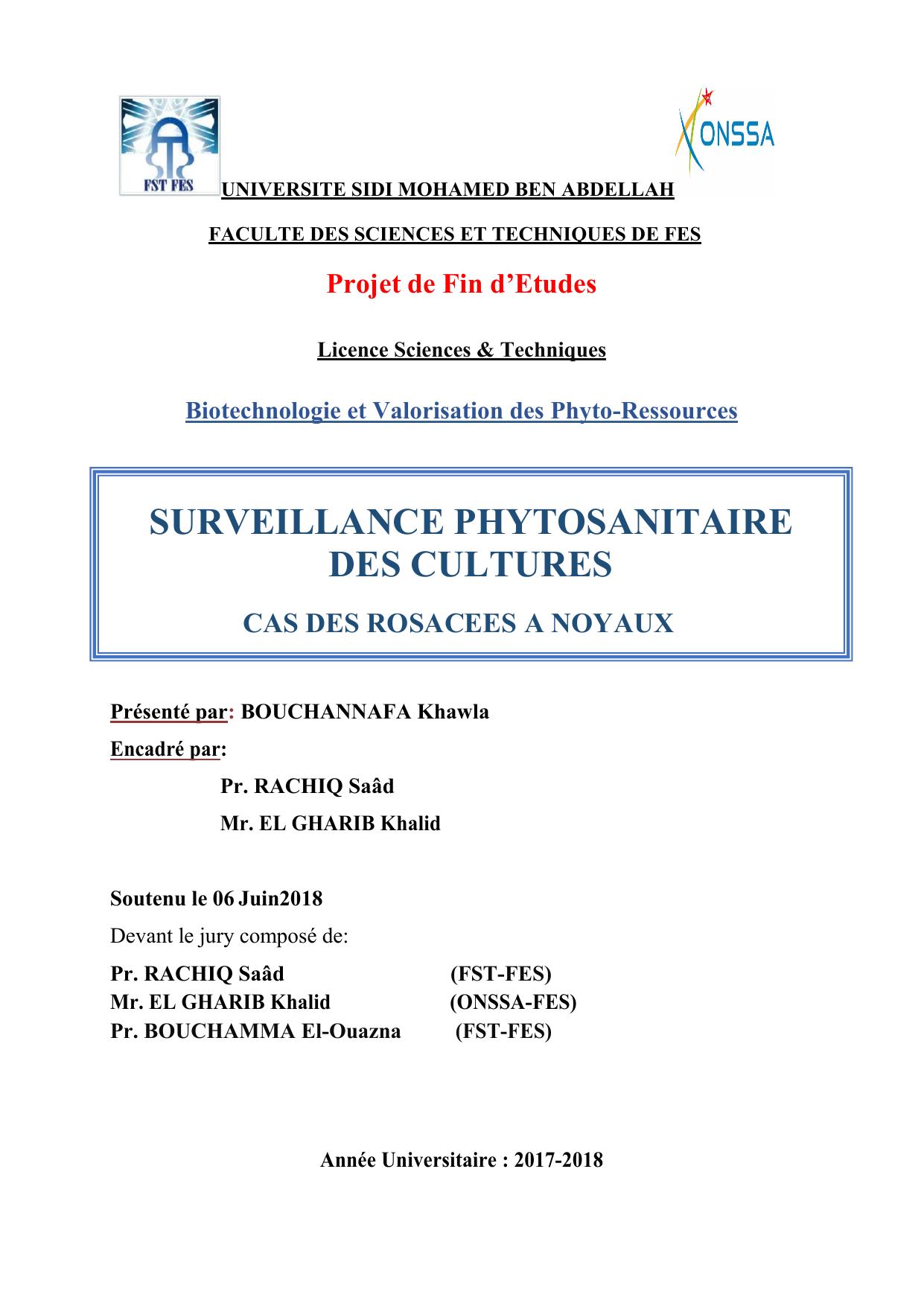 FST FES

ONSSA

UNIVERSITE SIDI MOHAMED BEN ABDELLAH

FACULTE DES SCIENCES ET TECHNIQUES DE FES

Projet de Fin d’Etudes

Licence Sciences & Techniques

Biotechnologie et Valorisation des Phyto-Ressources

SURVEILLANCE PHYTOSANITAIRE DES CULTURES

CAS DES ROSACEES A NOYAUX

Présenté par: BOUCHANNAFA Khawla

Encadré par:

Pr. RACHIQ Saâd

Mr. EL GHARIB Khalid

Soutenu le 06 Juin2018

Devant le jury composé de:

Pr. RACHIQ Saâd (FST-FES)
Mr. EL GHARIB Khalid (ONSSA-FES)
Pr. BOUCHAMMA El-Ouazna (FST-FES)

Année Universitaire : 2017-2018